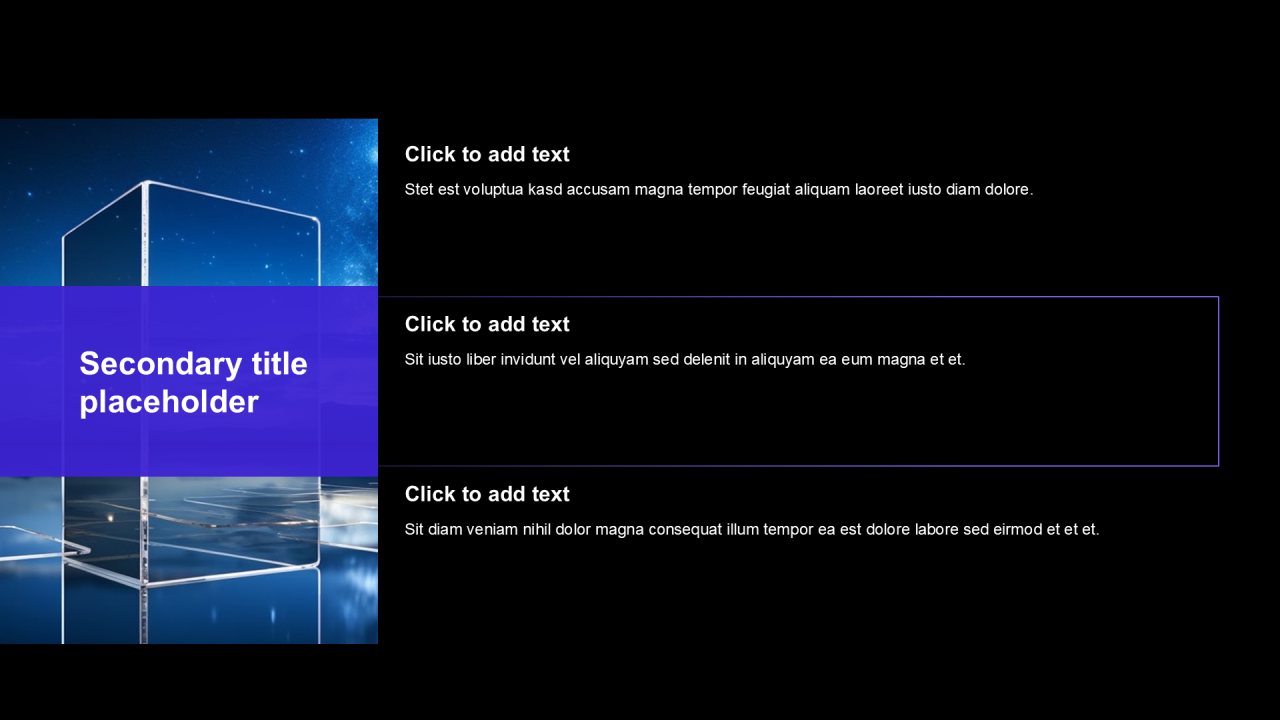 Secondary title placeholder

Click to add text

Stet est voluptua kasd accusam magna tempor feugiat aliquam laoreet iusto diam dolore.

Click to add text

Sit iusto liber invidunt vel aliquyam sed delenit in aliquyam ea eum magna et et.

Click to add text

Sit diam veniam nihil dolor magna consequat illum tempor ea est dolore labore sed eirmod et et et.